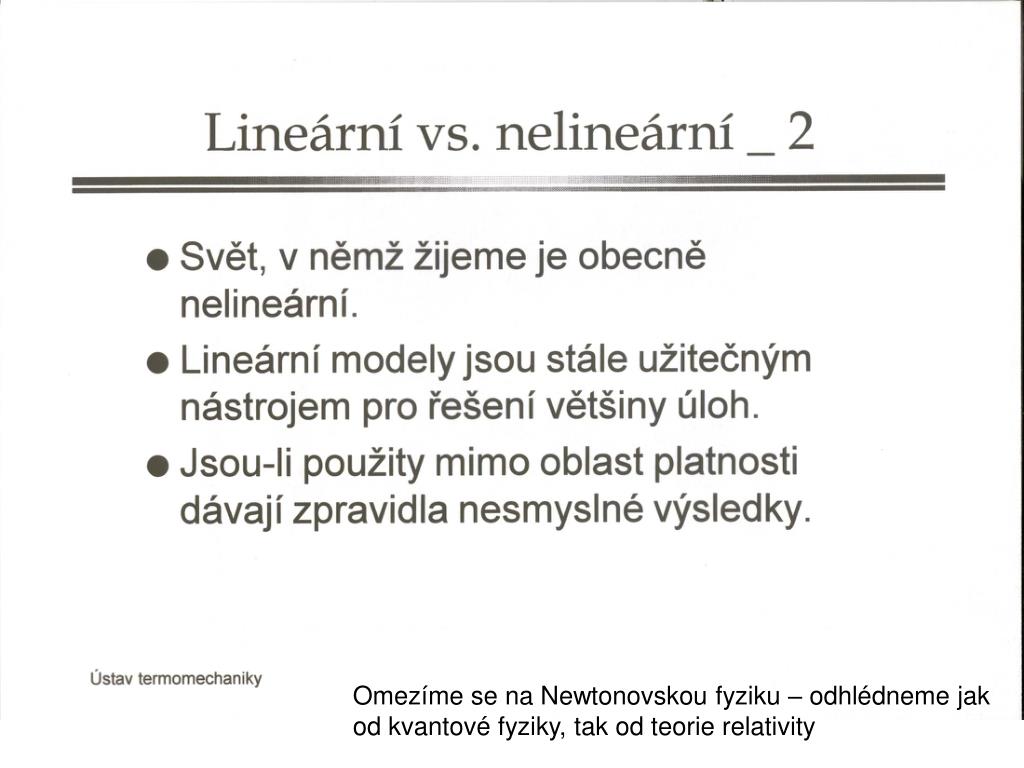 Lineární vs. nelineární _ 2

● Svět, v němž žijeme je obecně nelineární.

● Lineární modely jsou stále užitečným nástrojem pro řešení většiny úloh.

● Jsou-li použity mimo oblast platnosti dávají zpravidla nesmyslné výsledky.

Ústav termomechaniky

Omezíme se na Newtonovskou fyziku – odhlédneme jak od kvantové fyziky, tak od teorie relativity